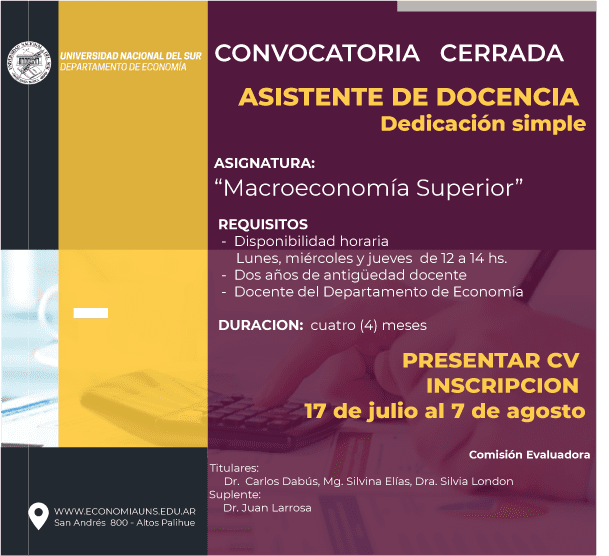 UNIVERSIDAD NACIONAL DEL SUR
DEPARTAMENTO DE ECONOMÍA

CONVOCATORIA CERRADA

ASISTENTE DE DOCENCIA
Dedicación simple

ASIGNATURA:
“Macroeconomía Superior”

REQUISITOS
- Disponibilidad horaria
Lunes, miércoles y jueves de 12 a 14 hs.
- Dos años de antigüedad docente
- Docente del Departamento de Economía

DURACION: cuatro (4) meses

PRESENTAR CV
INSCRIPCION
17 de julio al 7 de agosto

Comisión Evaluadora

Titulares:
Dr. Carlos Dabús, Mg. Silvina Elías, Dra. Silvia London
Suplente:
Dr. Juan Larrosa

WWW.ECONOMIAUNS.EDU.AR
San Andrés 800 - Altos Palihue